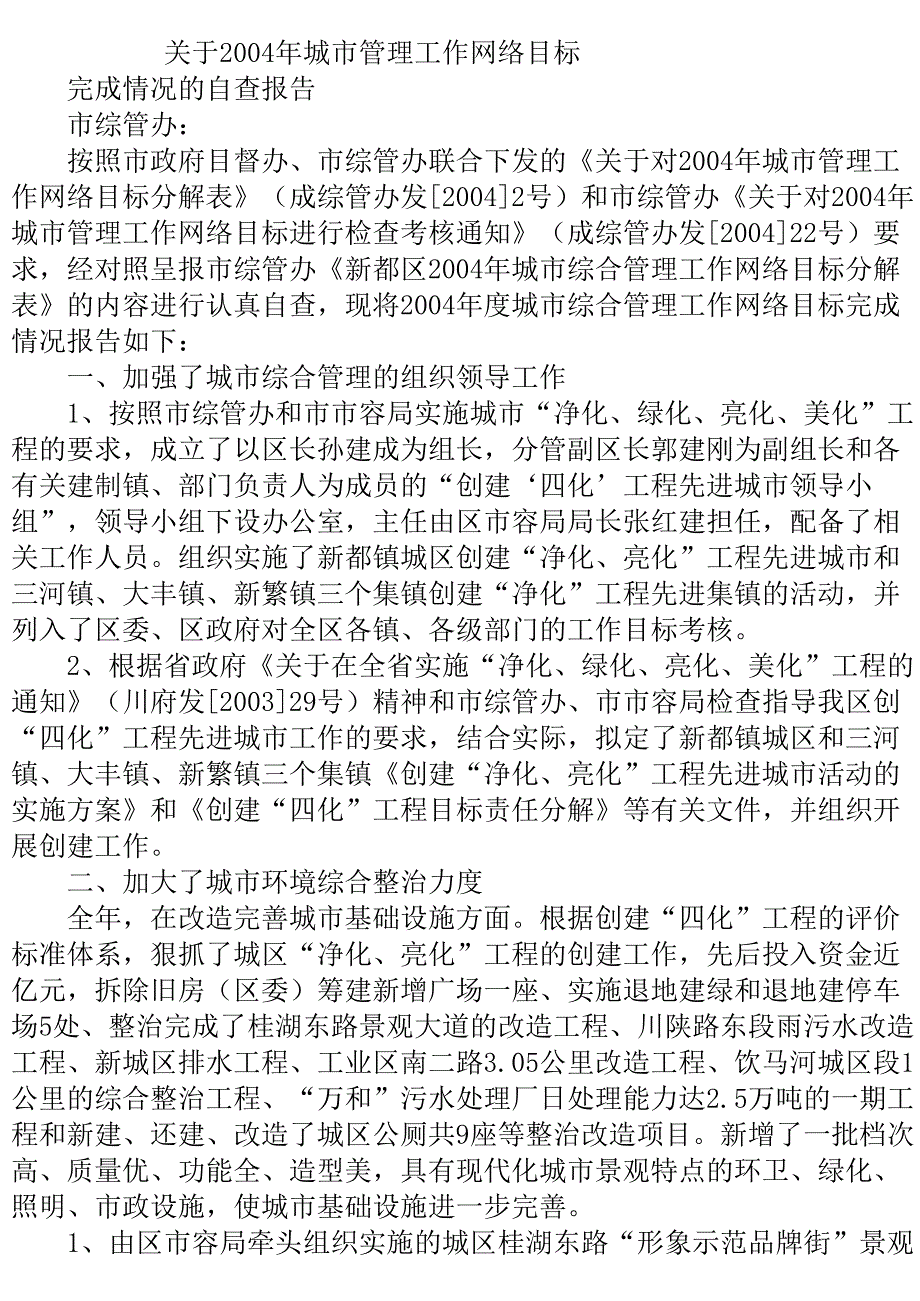 关于2004年城市管理工作网络目标

完成情况的自查报告

市综管办：

按照市政府目督办、市综管办联合下发的《关于对2004年城市管理工作网络目标分解表》（成综管办发[2004]2号）和市综管办《关于对2004年城市管理工作网络目标进行检查考核通知》（成综管办发[2004]22号）要求，经对照呈报市综管办《新都区2004年城市综合管理工作网络目标分解表》的内容进行认真自查，现将2004年度城市综合管理工作网络目标完成情况报告如下：

一、加强了城市综合管理的组织领导工作

1、按照市综管办和市市容局实施城市“净化、绿化、亮化、美化”工程的要求，成立了以区长孙建成为组长，分管副区长郭建刚为副组长和各有关建制镇、部门负责人为成员的“创建‘四化’工程先进城市领导小组”，领导小组下设办公室，主任由区市容局局长张红建担任，配备了相关工作人员。组织实施了新都镇城区创建“净化、亮化”工程先进城市和三河镇、大丰镇、新繁镇三个集镇创建“净化”工程先进集镇的活动，并列入了区委、区政府对全区各镇、各级部门的工作目标考核。

2、根据省政府《关于在全省实施“净化、绿化、亮化、美化”工程的通知》（川府发[2003]29号）精神和市综管办、市市容局检查指导我区创“四化”工程先进城市工作的要求，结合实际，拟定了新都镇城区和三河镇、大丰镇、新繁镇三个集镇《创建“净化、亮化”工程先进城市活动的实施方案》和《创建“四化”工程目标责任分解》等有关文件，并组织开展创建工作。

二、加大了城市环境综合整治力度

全年，在改造完善城市基础设施方面。根据创建“四化”工程的评价标准体系，狠抓了城区“净化、亮化”工程的创建工作，先后投入资金近亿元，拆除旧房（区委）筹建新增广场一座、实施退地建绿和退地建停车场5处、整治完成了桂湖东路景观大道的改造工程、川陕路东段雨污水改造工程、新城区排水工程、工业区南二路3.05公里改造工程、饮马河城区段1公里的综合整治工程、“万和”污水处理厂日处理能力达2.5万吨的一期工程和新建、还建、改造了城区公厕共9座等整治改造项目。新增了一批档次高、质量优、功能全、造型美，具有现代化城市景观特点的环卫、绿化、照明、市政设施，使城市基础设施进一步完善。

1、由区市容局牵头组织实施的城区桂湖东路“形象示范品牌街”景观